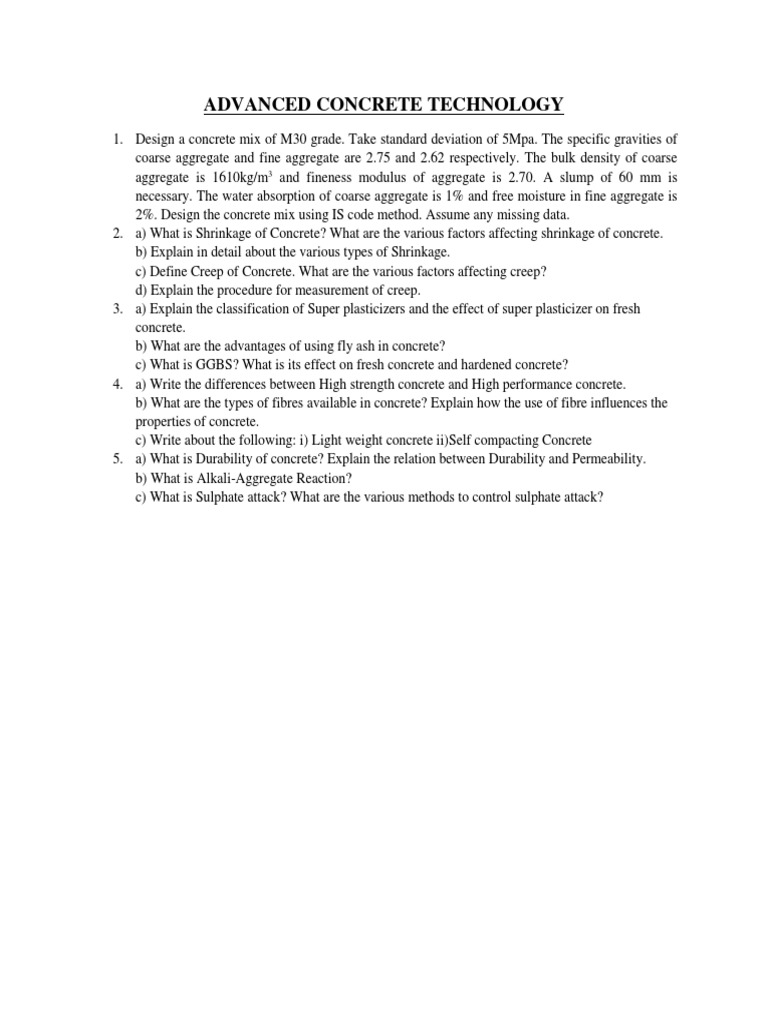 ADVANCED CONCRETE TECHNOLOGY

1. Design a concrete mix of M30 grade. Take standard deviation of 5Mpa. The specific gravities of coarse aggregate and fine aggregate are 2.75 and 2.62 respectively. The bulk density of coarse aggregate is 1610kg/m$^3$ and fineness modulus of aggregate is 2.70. A slump of 60 mm is necessary. The water absorption of coarse aggregate is 1% and free moisture in fine aggregate is 2%. Design the concrete mix using IS code method. Assume any missing data.
2. a) What is Shrinkage of Concrete? What are the various factors affecting shrinkage of concrete.
b) Explain in detail about the various types of Shrinkage.
c) Define Creep of Concrete. What are the various factors affecting creep?
d) Explain the procedure for measurement of creep.
3. a) Explain the classification of Super plasticizers and the effect of super plasticizer on fresh concrete.
b) What are the advantages of using fly ash in concrete?
c) What is GGBS? What is its effect on fresh concrete and hardened concrete?
4. a) Write the differences between High strength concrete and High performance concrete.
b) What are the types of fibres available in concrete? Explain how the use of fibre influences the properties of concrete.
c) Write about the following: i) Light weight concrete ii)Self compacting Concrete
5. a) What is Durability of concrete? Explain the relation between Durability and Permeability.
b) What is Alkali-Aggregate Reaction?
c) What is Sulphate attack? What are the various methods to control sulphate attack?